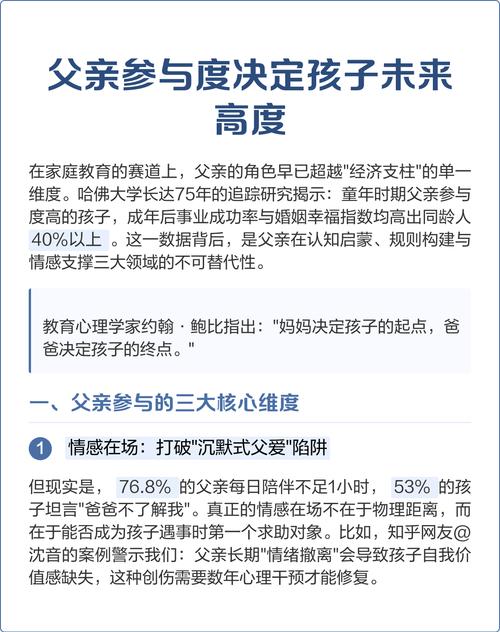 父亲参与度决定孩子未来高度

在家庭教育的赛道上，父亲的角色早已超越"经济支柱"的单一维度。哈佛大学长达75年的追踪研究揭示：童年时期父亲参与度高的孩子，成年后事业成功率与婚姻幸福指数均高出同龄人 40%以上 。这一数据背后，是父亲在认知启蒙、规则构建与情感支撑三大领域的不可替代性。

教育心理学家约翰·鲍比指出："妈妈决定孩子的起点，爸爸决定孩子的终点。"

一、父亲参与的三大核心维度

1 情感在场：打破"沉默式父爱"陷阱

但现实是， 76.8% 的父亲每日陪伴不足1小时， 53% 的孩子坦言"爸爸不了解我"。真正的情感在场不在于物理距离，而在于能否成为孩子遇事时第一个求助对象。比如，知乎网友@沈音的案例警示我们：父亲长期"情绪撤离"会导致孩子自我价值感缺失，这种创伤需要数年心理干预才能修复。